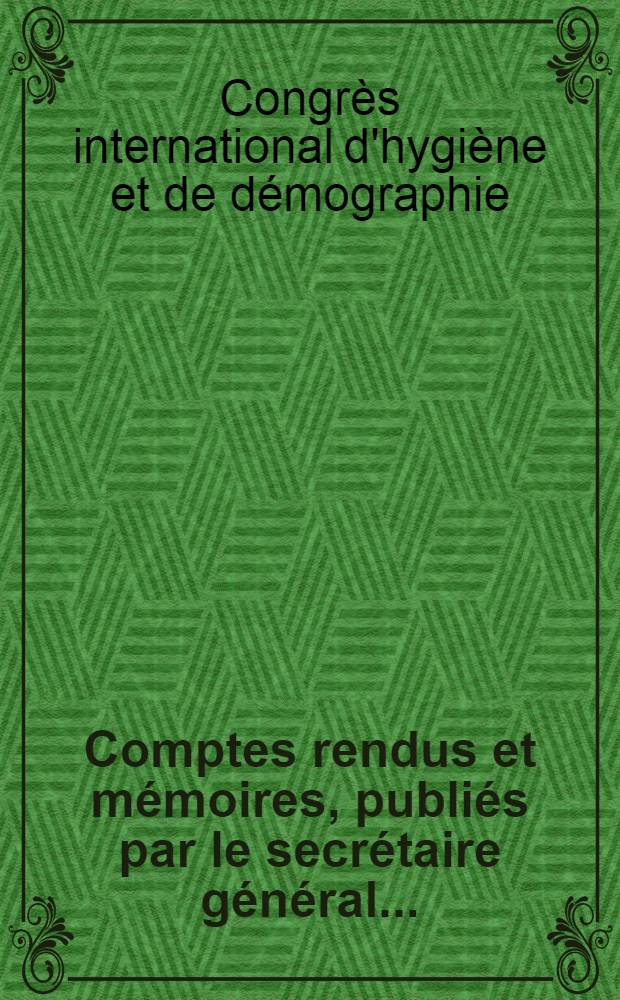 Congrès international d'hygiène et de démographie

Comptes rendus et mémoires, publiés par le secrétaire général...